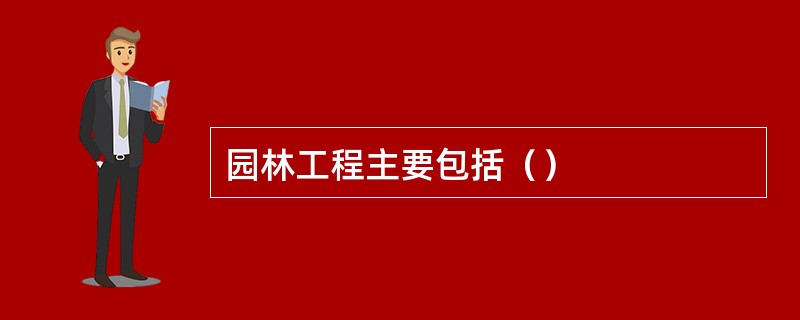 园林工程主要包括（）